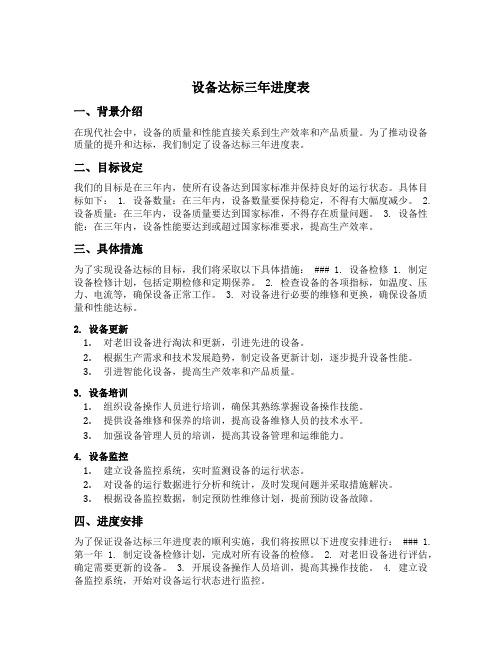 设备达标三年进度表

一、背景介绍

在现代社会中，设备的质量和性能直接关系到生产效率和产品质量。为了推动设备质量的提升和达标，我们制定了设备达标三年进度表。

二、目标设定

我们的目标是在三年内，使所有设备达到国家标准并保持良好的运行状态。具体目标如下： 1. 设备数量：在三年内，设备数量要保持稳定，不得有大幅度减少。 2. 设备质量：在三年内，设备质量要达到国家标准，不得存在质量问题。 3. 设备性能：在三年内，设备性能要达到或超过国家标准要求，提高生产效率。

三、具体措施

为了实现设备达标的目标，我们将采取以下具体措施： ### 1. 设备检修 1. 制定设备检修计划，包括定期检修和定期保养。 2. 检查设备的各项指标，如温度、压力、电流等，确保设备正常工作。 3. 对设备进行必要的维修和更换，确保设备质量和性能达标。

2. 设备更新

1. 对老旧设备进行淘汰和更新，引进先进的设备。
2. 根据生产需求和技术发展趋势，制定设备更新计划，逐步提升设备性能。
3. 引进智能化设备，提高生产效率和产品质量。

3. 设备培训

1. 组织设备操作人员进行培训，确保其熟练掌握设备操作技能。
2. 提供设备维修和保养的培训，提高设备维修人员的技术水平。
3. 加强设备管理人员的培训，提高其设备管理和运维能力。

4. 设备监控

1. 建立设备监控系统，实时监测设备的运行状态。
2. 对设备的运行数据进行分析和统计，及时发现问题并采取措施解决。
3. 根据设备监控数据，制定预防性维修计划，提前预防设备故障。

四、进度安排

为了保证设备达标三年进度表的顺利实施，我们将按照以下进度安排进行： ### 1. 第一年 1. 制定设备检修计划，完成对所有设备的检修。 2. 对老旧设备进行评估，确定需要更新的设备。 3. 开展设备操作人员培训，提高其操作技能。 4. 建立设备监控系统，开始对设备运行状态进行监控。